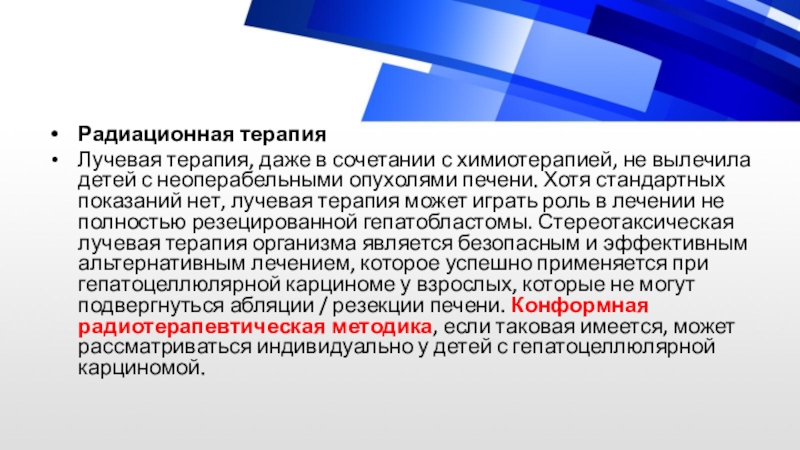 • Радиационная терапия

• Лучевая терапия, даже в сочетании с химиотерапией, не вылечила детей с неоперабельными опухолями печени. Хотя стандартных показаний нет, лучевая терапия может играть роль в лечении не полностью резецированной гепатобластомы. Стереотаксическая лучевая терапия организма является безопасным и эффективным альтернативным лечением, которое успешно применяется при гепатоцеллюлярной карциноме у взрослых, которые не могут подвергнуться абляции / резекции печени. Конформная радиотерапевтическая методика, если таковая имеется, может рассматриваться индивидуально у детей с гепатоцеллюлярной карциномой.